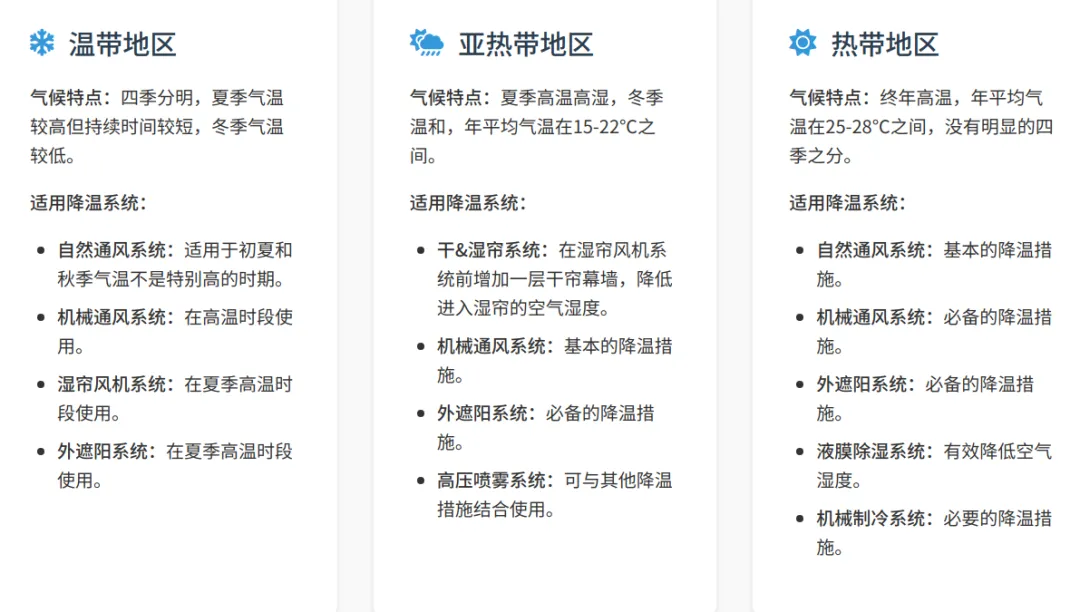 温带地区

气候特点：四季分明，夏季气温较高但持续时间较短，冬季气温较低。

适用降温系统：

• 自然通风系统：适用于初夏和秋季气温不是特别高的时期。
• 机械通风系统：在高温时段使用。
• 湿帘风机系统：在夏季高温时段使用。
• 外遮阳系统：在夏季高温时段使用。

亚热带地区

气候特点：夏季高温高湿，冬季温和，年平均气温在15-22°C之间。

适用降温系统：

• 干&湿帘系统：在湿帘风机系统前增加一层干帘幕墙，降低进入湿帘的空气湿度。
• 机械通风系统：基本的降温措施。
• 外遮阳系统：必备的降温措施。
• 高压喷雾系统：可与其他降温措施结合使用。

热带地区

气候特点：终年高温，年平均气温在25-28°C之间，没有明显的四季之分。

适用降温系统：

• 自然通风系统：基本的降温措施。
• 机械通风系统：必备的降温措施。
• 外遮阳系统：必备的降温措施。
• 液膜除湿系统：有效降低空气湿度。
• 机械制冷系统：必要的降温措施。